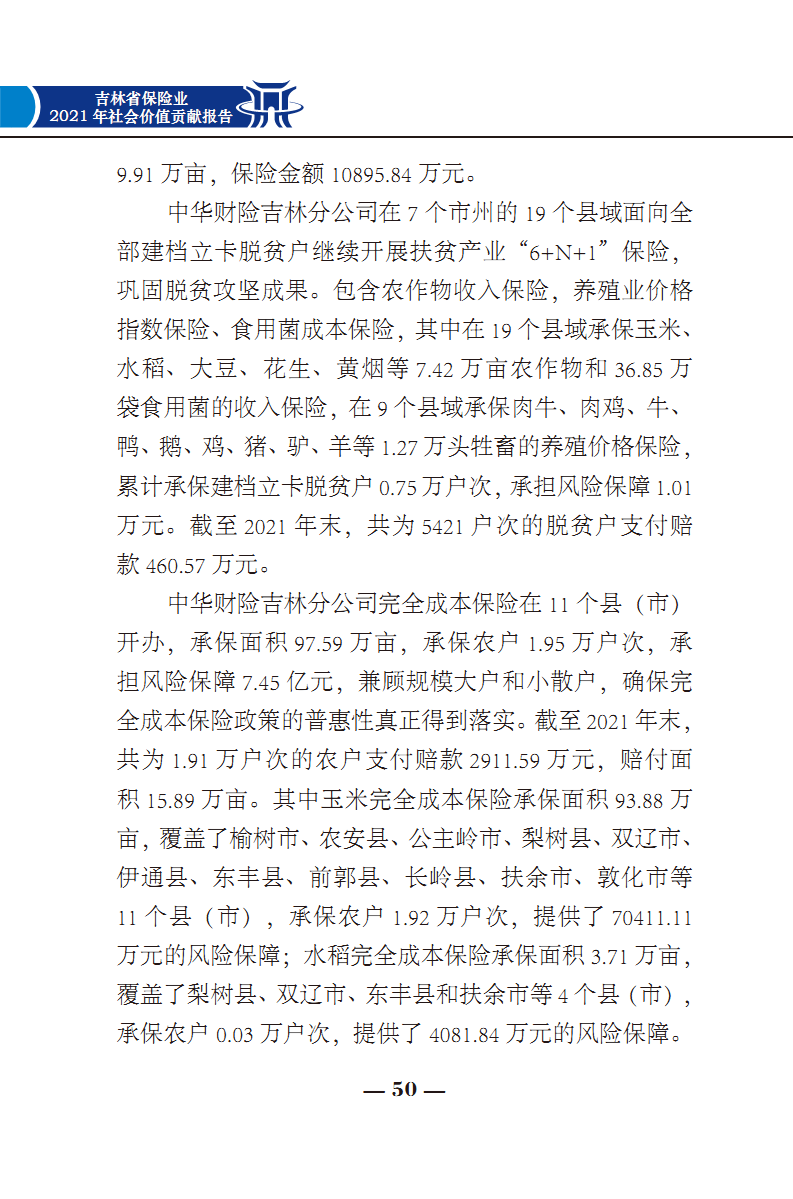 吉林省保险业
2021 年社会价值贡献报告

9.91 万亩，保险金额 10895.84 万元。

中华财险吉林分公司在 7 个市州的 19 个县域面向全部建档立卡脱贫户继续开展扶贫产业“6+N+1”保险，巩固脱贫攻坚成果。包含农作物收入保险，养殖业价格指数保险、食用菌成本保险，其中在 19 个县域承保玉米、水稻、大豆、花生、黄烟等 7.42 万亩农作物和 36.85 万袋食用菌的收入保险，在 9 个县域承保肉牛、肉鸡、牛、鸭、鹅、鸡、猪、驴、羊等 1.27 万头牲畜的养殖价格保险，累计承保建档立卡脱贫户 0.75 万户次，承担风险保障 1.01 万元。截至 2021 年末，共为 5421 户次的脱贫户支付赔款 460.57 万元。

中华财险吉林分公司完全成本保险在 11 个县（市）开办，承保面积 97.59 万亩，承保农户 1.95 万户次，承担风险保障 7.45 亿元，兼顾规模大户和小散户，确保完全成本保险政策的普惠性真正得到落实。截至 2021 年末，共为 1.91 万户次的农户支付赔款 2911.59 万元，赔付面积 15.89 万亩。其中玉米完全成本保险承保面积 93.88 万亩，覆盖了榆树市、农安县、公主岭市、梨树县、双辽市、伊通县、东丰县、前郭县、长岭县、扶余市、敦化市等 11 个县（市），承保农户 1.92 万户次，提供了 70411.11 万元的风险保障；水稻完全成本保险承保面积 3.71 万亩，覆盖了梨树县、双辽市、东丰县和扶余市等 4 个县（市），承保农户 0.03 万户次，提供了 4081.84 万元的风险保障。

— 50 —